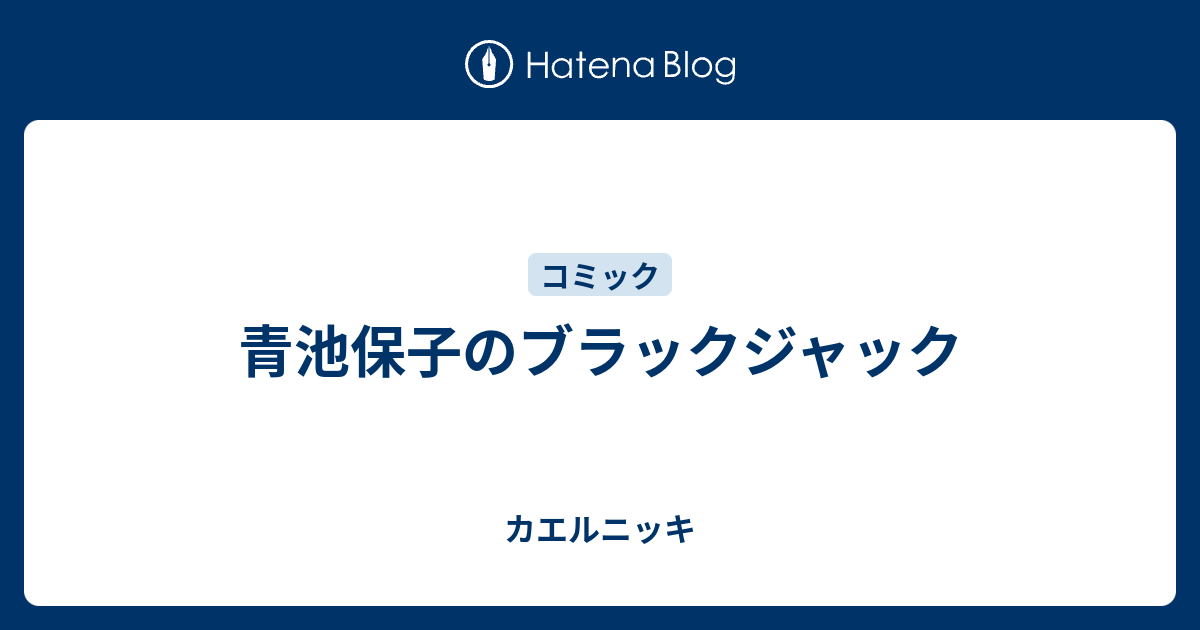 Hatena Blog

コミック

青池保子のブラックジャック

カエルニッキ